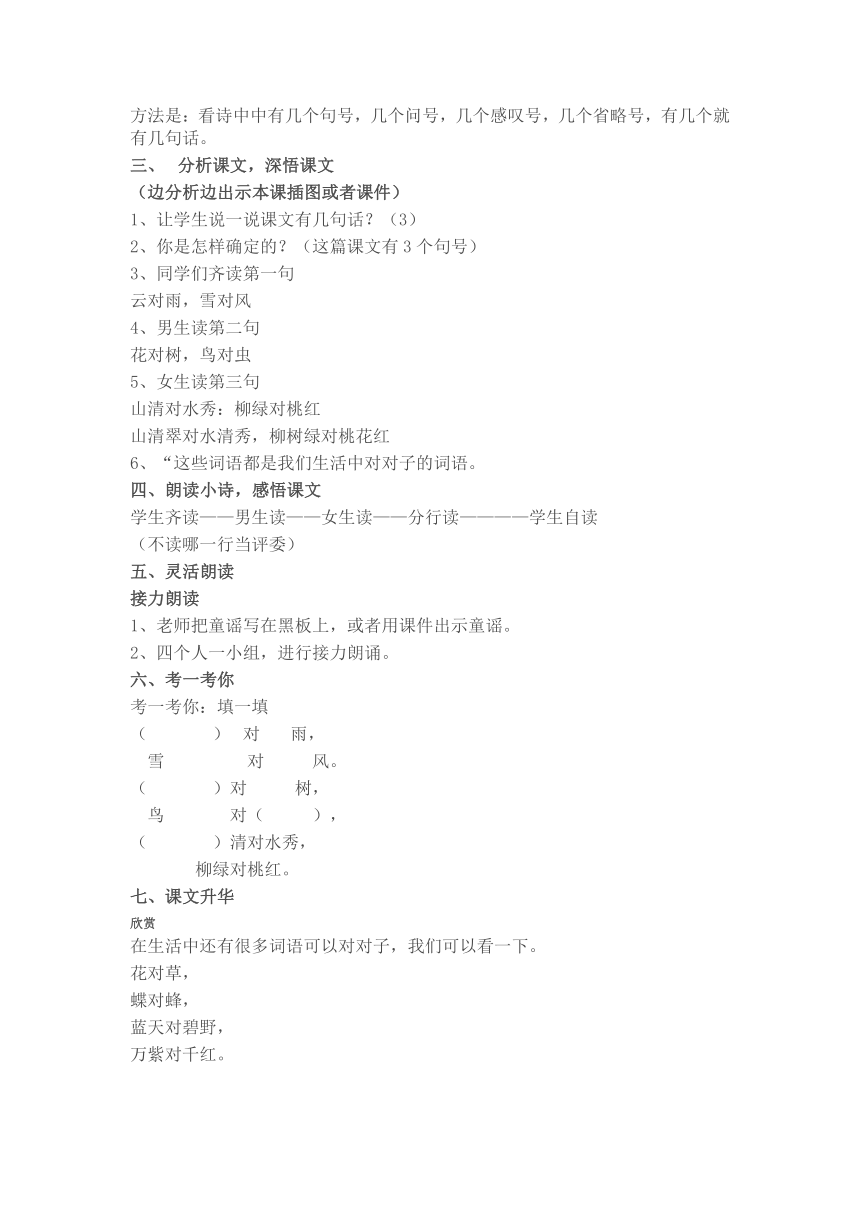 方法是：看诗中中有几个句号，几个问号，几个感叹号，几个省略号，有几个就有几句话。
三、 分析课文，深悟课文
（边分析边出示本课插图或者课件）
1、让学生说一说课文有几句话？（3）
2、你是怎样确定的？（这篇课文有 3 个句号）
3、同学们齐读第一句
云对雨，雪对风
4、男生读第二句
花对树，鸟对虫
5、女生读第三句
山清对水秀：柳绿对桃红
山清翠对水清秀，柳树绿对桃花红
6、“这些词语都是我们生活中对对子的词语。
四、朗读小诗，感悟课文
学生齐读——男生读——女生读——分行读————学生自读
（不读哪一行当评委）
五、灵活朗读
接力朗读
1、老师把童谣写在黑板上，或者用课件出示童谣。
2、四个人一小组，进行接力朗诵。
六、考一考你
考一考你：填一填
（ ） 对 雨，
雪 对 风。
（ ）对 树，
鸟 对（ ），
（ ）清对水秀，
柳绿对桃红。
七、课文升华
欣赏
在生活中还有很多词语可以对对子，我们可以看一下。
花对草，
蝶对蜂，
蓝天对碧野，
万紫对千红。